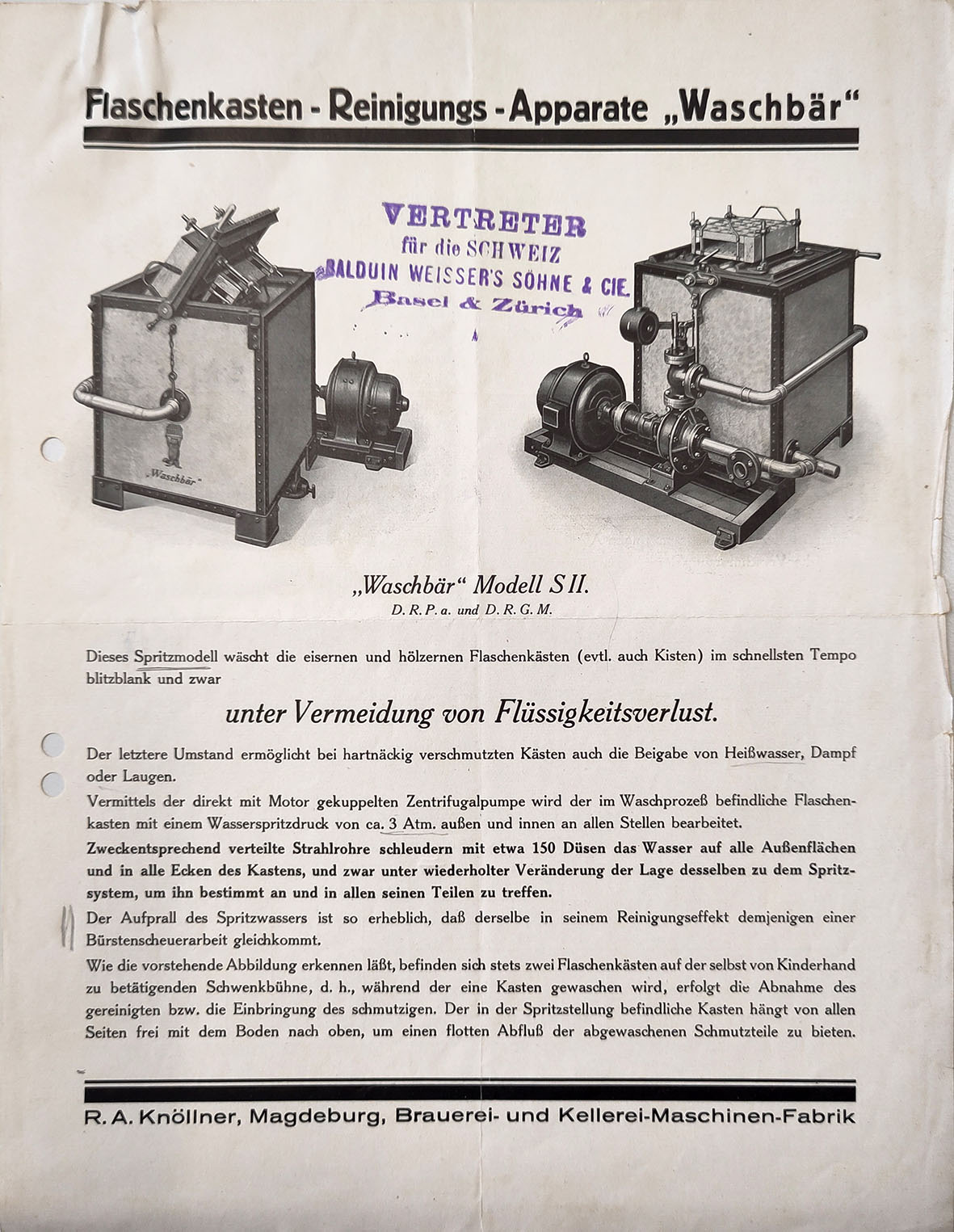 Flaschenkasten - Reinigungs - Apparate „Waschbär“

VERTRETER
für die SCHWEIZ
BALDUIN WEISSER'S SÖHNE & CIE.
Basel & Zürich

„Waschbär“

„Waschbär“ Modell S II.
D. R. P. a. und D. R. G. M.

Dieses Spritzmodell wäscht die eisernen und hölzernen Flaschenkästen (evtl. auch Kisten) im schnellsten Tempo blitzblank und zwar

unter Vermeidung von Flüssigkeitsverlust.

Der letztere Umstand ermöglicht bei hartnäckig verschmutzten Kästen auch die Beigabe von Heißwasser, Dampf oder Laugen.

Vermittels der direkt mit Motor gekuppelten Zentrifugalpumpe wird der im Waschprozeß befindliche Flaschenkasten mit einem Wasserspritzdruck von ca. 3 Atm. außen und innen an allen Stellen bearbeitet.

Zweckentsprechend verteilte Strahlrohre schleudern mit etwa 150 Düsen das Wasser auf alle Außenflächen und in alle Ecken des Kastens, und zwar unter wiederholter Veränderung der Lage desselben zu dem Spritzsystem, um ihn bestimmt an und in allen seinen Teilen zu treffen.

Der Aufprall des Spritzwassers ist so erheblich, daß derselbe in seinem Reinigungseffekt demjenigen einer Bürstenscheuerarbeit gleichkommt.

Wie die vorstehende Abbildung erkennen läßt, befinden sich stets zwei Flaschenkästen auf der selbst von Kinderhand zu betätigenden Schwenkbühne, d. h., während der eine Kasten gewaschen wird, erfolgt die Abnahme des gereinigten bzw. die Einbringung des schmutzigen. Der in der Spritzstellung befindliche Kasten hängt von allen Seiten frei mit dem Boden nach oben, um einen flotten Abfluß der abgewaschenen Schmutzteile zu bieten.

R. A. Knöllner, Magdeburg, Brauerei- und Kellerei-Maschinen-Fabrik